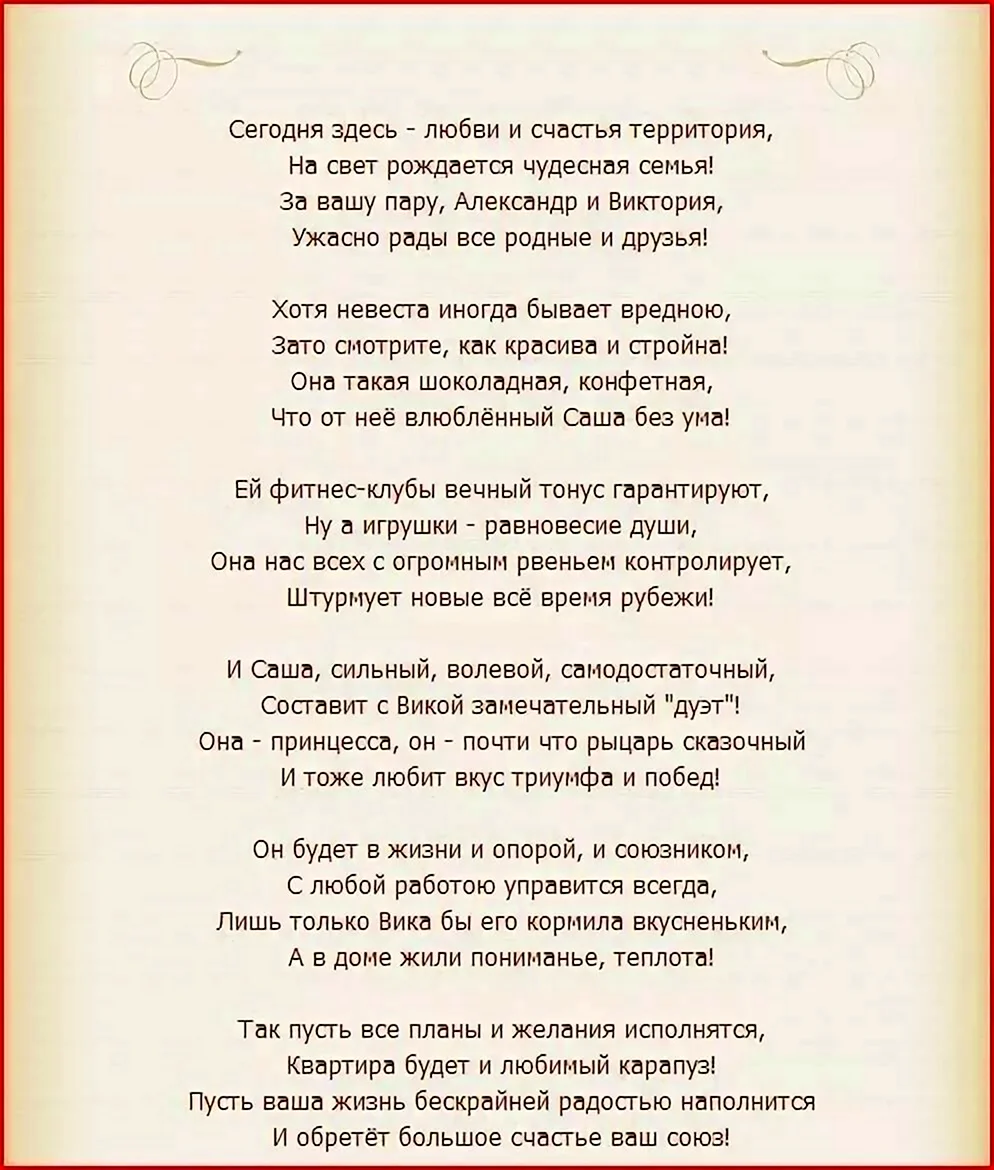 Сегодня здесь - любви и счастья территория,
На свет рождается чудесная семья!
За вашу пару, Александр и Виктория,
Ужасно рады все родные и друзья!

Хотя невеста иногда бывает вредною,
Зато смотрите, как красива и стройна!
Она такая шоколадная, конфетная,
Что от неё влюблённый Саша без ума!

Ей фитнес-клубы вечный тонус гарантируют,
Ну а игрушки - равновесие души,
Она нас всех с огромным рвеньем контролирует,
Штурмует новые всё время рубежи!

И Саша, сильный, волевой, самодостаточный,
Составит с Викой замечательный "дуэт"!
Она - принцесса, он - почти что рыцарь сказочный
И тоже любит вкус триумфа и побед!

Он будет в жизни и опорой, и союзником,
С любой работою управится всегда,
Лишь только Вика бы его кормила вкусненьким,
А в доме жили пониманье, теплота!

Так пусть все планы и желания исполнятся,
Квартира будет и любимый карапуз!
Пусть ваша жизнь бескрайней радостью наполнится
И обретёт большое счастье ваш союз!